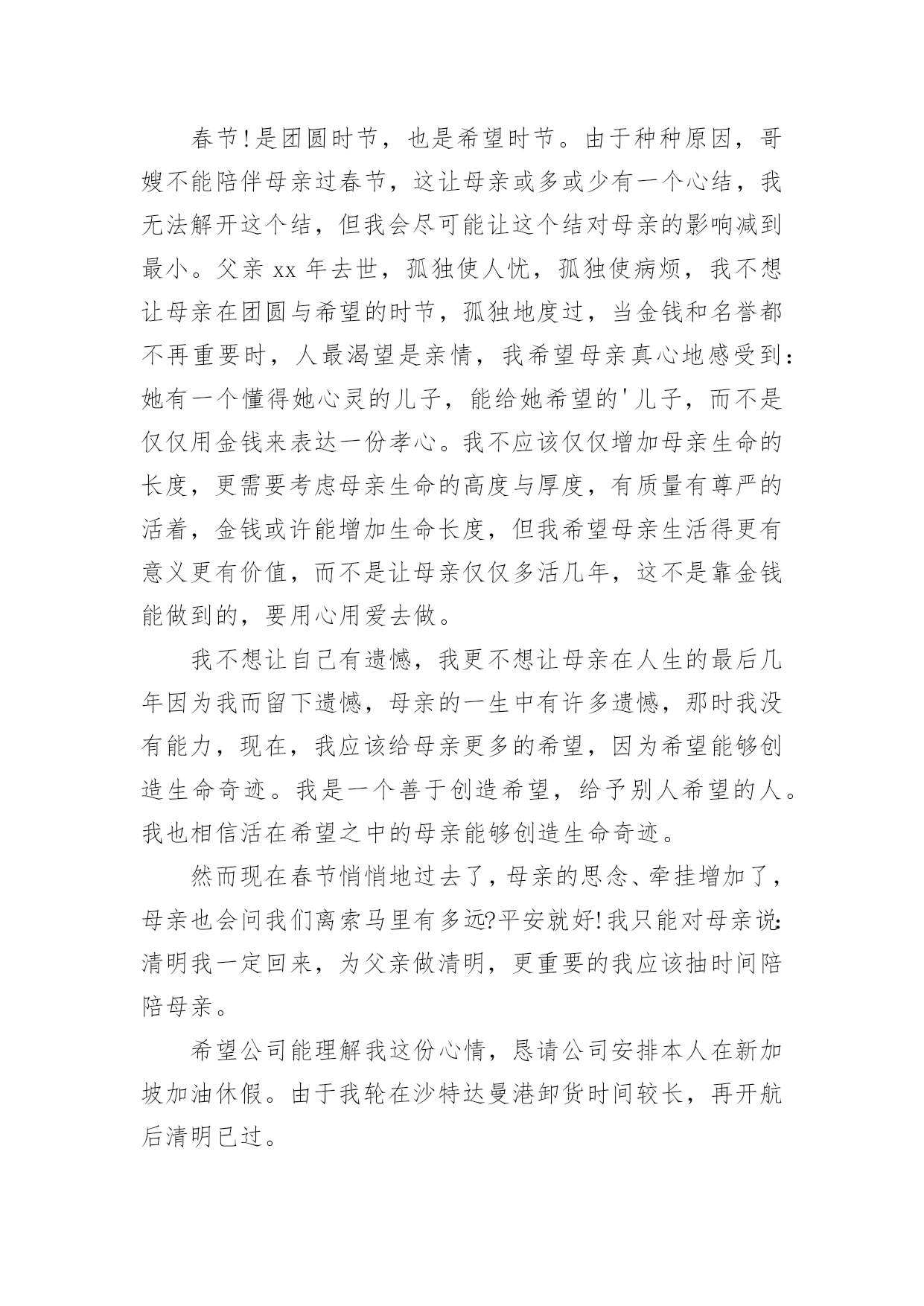 春节!是团圆时节，也是希望时节。由于种种原因，哥嫂不能陪伴母亲过春节，这让母亲或多或少有一个心结，我无法解开这个结，但我会尽可能让这个结对母亲的影响减到最小。父亲 xx 年去世，孤独使人忧，孤独使病烦，我不想让母亲在团圆与希望的时节，孤独地度过，当金钱和名誉都不再重要时，人最渴望是亲情，我希望母亲真心地感受到：她有一个懂得她心灵的儿子，能给她希望的'儿子，而不是仅仅用金钱来表达一份孝心。我不应该仅仅增加母亲生命的长度，更需要考虑母亲生命的高度与厚度，有质量有尊严的活着，金钱或许能增加生命长度，但我希望母亲生活得更有意义更有价值，而不是让母亲仅仅多活几年，这不是靠金钱能做到的，要用心用爱去做。

我不想让自己有遗憾，我更不想让母亲在人生的最后几年因为我而留下遗憾，母亲的一生中有许多遗憾，那时我没有能力，现在，我应该给母亲更多的希望，因为希望能够创造生命奇迹。我是一个善于创造希望，给予别人希望的人。我也相信活在希望之中的母亲能够创造生命奇迹。

然而现在春节悄悄地过去了，母亲的思念、牵挂增加了，母亲也会问我们离索马里有多远?平安就好!我只能对母亲说:清明我一定回来，为父亲做清明，更重要的我应该抽时间陪陪母亲。

希望公司能理解我这份心情，恳请公司安排本人在新加坡加油休假。由于我轮在沙特达曼港卸货时间较长，再开航后清明已过。